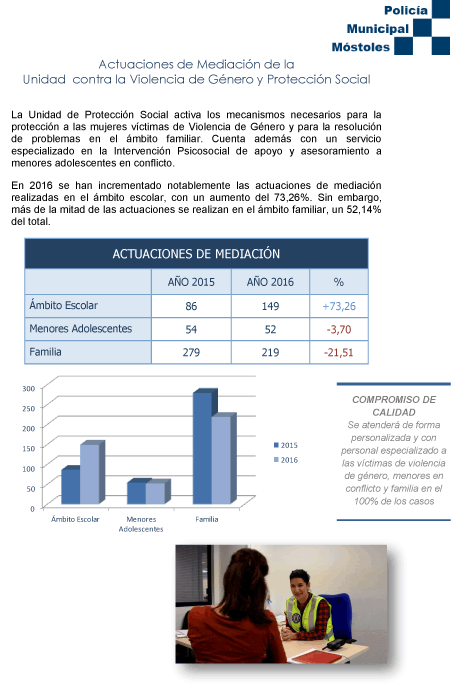 Policía
Municipal
Móstoles

Actuaciones de Mediación de la
Unidad contra la Violencia de Género y Protección Social

La Unidad de Protección Social activa los mecanismos necesarios para la protección a las mujeres víctimas de Violencia de Género y para la resolución de problemas en el ámbito familiar. Cuenta además con un servicio especializado en la Intervención Psicosocial de apoyo y asesoramiento a menores adolescentes en conflicto.

En 2016 se han incrementado notablemente las actuaciones de mediación realizadas en el ámbito escolar, con un aumento del 73,26%. Sin embargo, más de la mitad de las actuaciones se realizan en el ámbito familiar, un 52,14% del total.

ACTUACIONES DE MEDIACIÓN

| | AÑO 2015 | AÑO 2016 | % |
|---|---|---|---|
| Ámbito Escolar | 86 | 149 | +73,26 |
| Menores Adolescentes | 54 | 52 | -3,70 |
| Familia | 279 | 219 | -21,51 |

300
250
200
150
100
50
0
Ámbito Escolar
Menores Adolescentes
Familia
2015
2016

COMPROMISO DE CALIDAD
Se atenderá de forma personalizada y con personal especializado a las víctimas de violencia de género, menores en conflicto y familia en el 100% de los casos